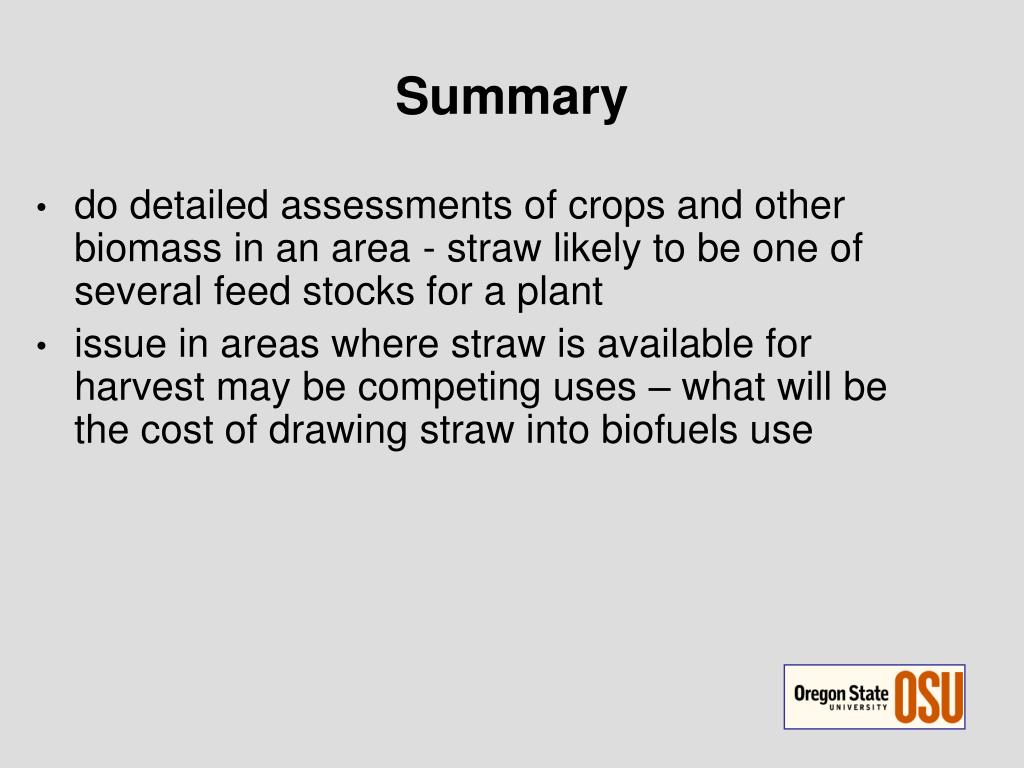 Summary

• do detailed assessments of crops and other biomass in an area - straw likely to be one of several feed stocks for a plant
• issue in areas where straw is available for harvest may be competing uses – what will be the cost of drawing straw into biofuels use

Oregon State UNIVERSITY OSU